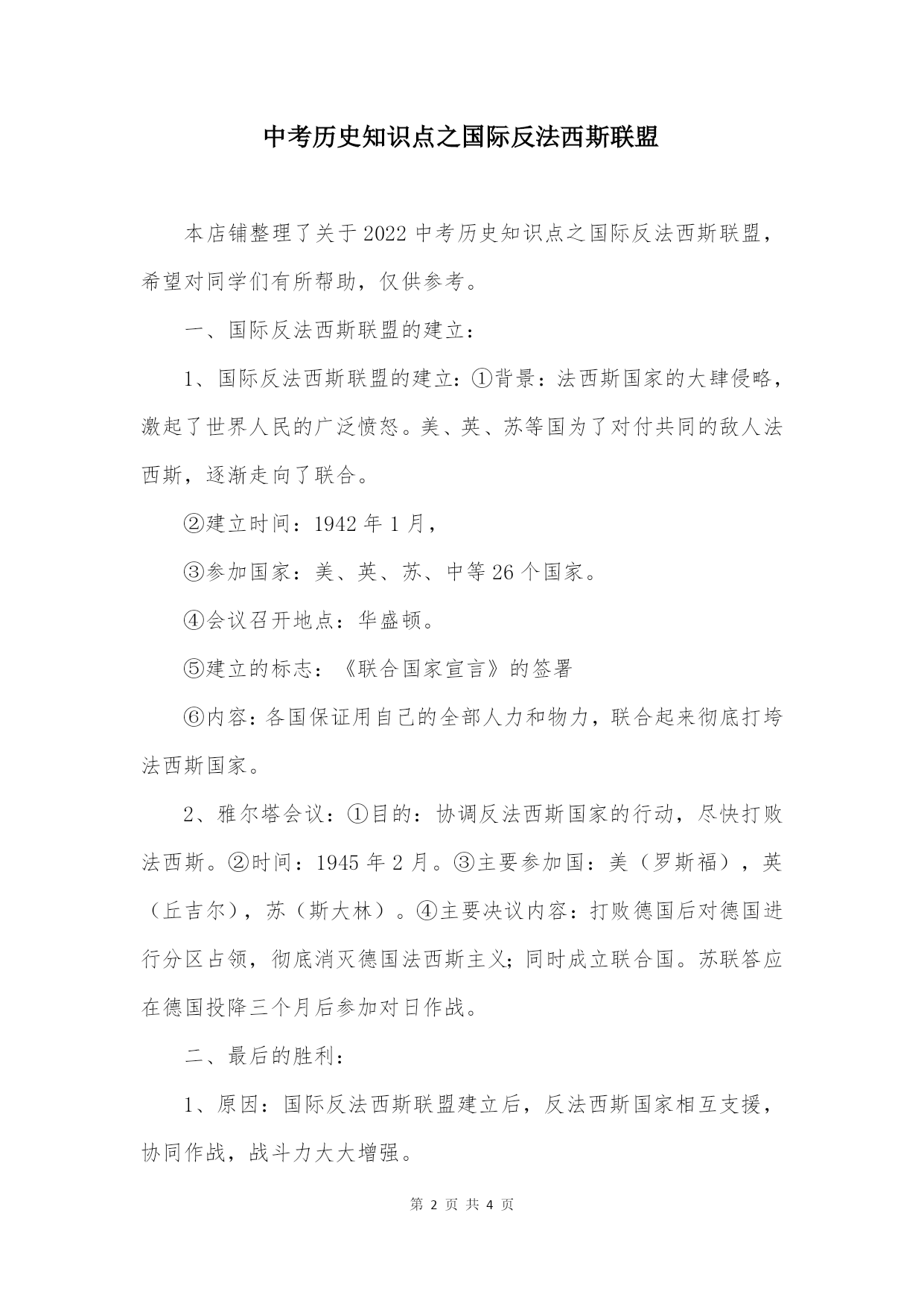 中考历史知识点之国际反法西斯联盟

本店铺整理了关于2022中考历史知识点之国际反法西斯联盟，希望对同学们有所帮助，仅供参考。

一、国际反法西斯联盟的建立：

1、国际反法西斯联盟的建立：①背景：法西斯国家的大肆侵略，激起了世界人民的广泛愤怒。美、英、苏等国为了对付共同的敌人法西斯，逐渐走向了联合。

②建立时间：1942年1月，

③参加国家：美、英、苏、中等26个国家。

④会议召开地点：华盛顿。

⑤建立的标志：《联合国家宣言》的签署

⑥内容：各国保证用自己的全部人力和物力，联合起来彻底打垮法西斯国家。

2、雅尔塔会议：①目的：协调反法西斯国家的行动，尽快打败法西斯。②时间：1945年2月。③主要参加国：美（罗斯福），英（丘吉尔），苏（斯大林）。④主要决议内容：打败德国后对德国进行分区占领，彻底消灭德国法西斯主义；同时成立联合国。苏联答应在德国投降三个月后参加对日作战。

二、最后的胜利：

1、原因：国际反法西斯联盟建立后，反法西斯国家相互支援，协同作战，战斗力大大增强。

第 2 页 共 4 页